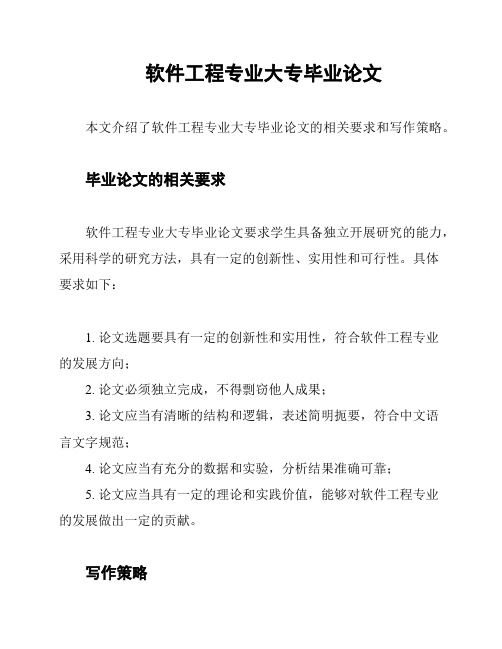 软件工程专业大专毕业论文

本文介绍了软件工程专业大专毕业论文的相关要求和写作策略。

毕业论文的相关要求

软件工程专业大专毕业论文要求学生具备独立开展研究的能力，采用科学的研究方法，具有一定的创新性、实用性和可行性。具体要求如下：

1. 论文选题要具有一定的创新性和实用性，符合软件工程专业的发展方向；

2. 论文必须独立完成，不得剽窃他人成果；

3. 论文应当有清晰的结构和逻辑，表述简明扼要，符合中文语言文字规范；

4. 论文应当有充分的数据和实验，分析结果准确可靠；

5. 论文应当具有一定的理论和实践价值，能够对软件工程专业的发展做出一定的贡献。

写作策略